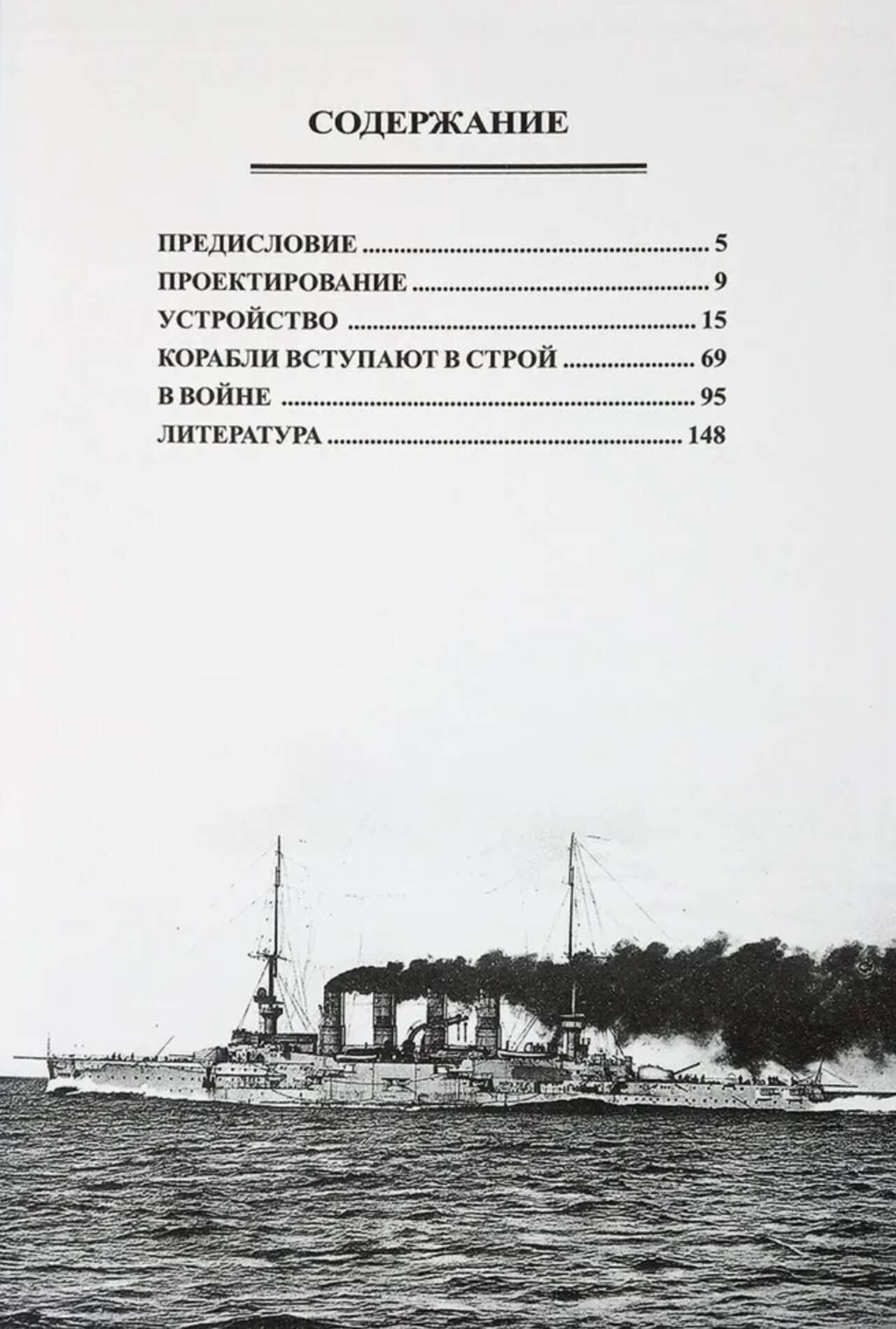 СОДЕРЖАНИЕ

ПРЕДИСЛОВИЕ 5
ПРОЕКТИРОВАНИЕ 9
УСТРОЙСТВО 15
КОРАБЛИ ВСТУПАЮТ В СТРОЙ 69
В ВОЙНЕ 95
ЛИТЕРАТУРА 148